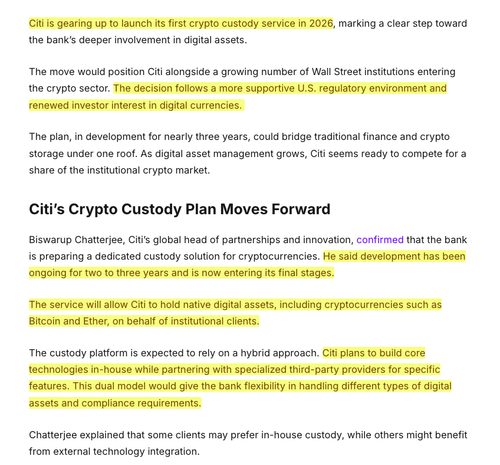 Citi is gearing up to launch its first crypto custody service in 2026, marking a clear step toward the bank's deeper involvement in digital assets.

The move would position Citi alongside a growing number of Wall Street institutions entering the crypto sector. The decision follows a more supportive U.S. regulatory environment and renewed investor interest in digital currencies.

The plan, in development for nearly three years, could bridge traditional finance and crypto storage under one roof. As digital asset management grows, Citi seems ready to compete for a share of the institutional crypto market.

Citi's Crypto Custody Plan Moves Forward

Biswarup Chatterjee, Citi's global head of partnerships and innovation, confirmed that the bank is preparing a dedicated custody solution for cryptocurrencies. He said development has been ongoing for two to three years and is now entering its final stages.

The service will allow Citi to hold native digital assets, including cryptocurrencies such as Bitcoin and Ether, on behalf of institutional clients.

The custody platform is expected to rely on a hybrid approach. Citi plans to build core technologies in-house while partnering with specialized third-party providers for specific features. This dual model would give the bank flexibility in handling different types of digital assets and compliance requirements.

Chatterjee explained that some clients may prefer in-house custody, while others might benefit from external technology integration.